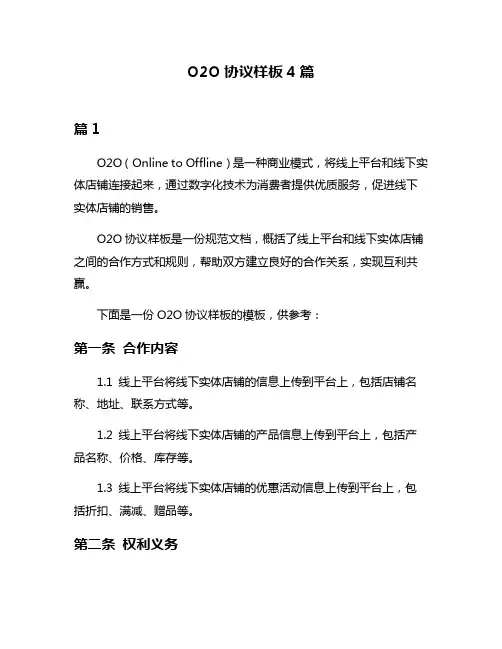 O2O 协议样板 4 篇

篇 1

O2O（Online to Offline）是一种商业模式，将线上平台和线下实体店铺连接起来，通过数字化技术为消费者提供优质服务，促进线下实体店铺的销售。

O2O 协议样板是一份规范文档，概括了线上平台和线下实体店铺之间的合作方式和规则，帮助双方建立良好的合作关系，实现互利共赢。

下面是一份 O2O 协议样板的模板，供参考：

第一条 合作内容

1.1 线上平台将线下实体店铺的信息上传到平台上，包括店铺名称、地址、联系方式等。

1.2 线上平台将线下实体店铺的产品信息上传到平台上，包括产品名称、价格、库存等。

1.3 线上平台将线下实体店铺的优惠活动信息上传到平台上，包括折扣、满减、赠品等。

第二条 权利义务